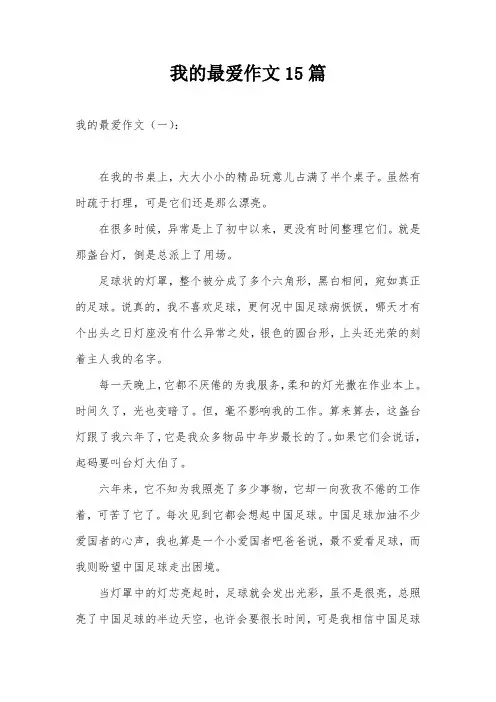 我的最爱作文15篇

我的最爱作文（一）:

在我的书桌上，大大小小的精品玩意儿占满了半个桌子。虽然有时疏于打理，可是它们还是那么漂亮。

在很多时候，异常是上了初中以来，更没有时间整理它们。就是那盏台灯，倒是总派上了用场。

足球状的灯罩，整个被分成了多个六角形，黑白相间，宛如真正的足球。说真的，我不喜欢足球，更何况中国足球病恹恹，哪天才有个出头之日灯座没有什么异常之处，银色的圆台形，上头还光荣的刻着主人我的名字。

每一天晚上，它都不厌倦的为我服务，柔和的灯光撒在作业本上。时间久了，光也变暗了。但，毫不影响我的工作。算来算去，这盏台灯跟了我六年了，它是我众多物品中年岁最长的了。如果它们会说话，起码要叫台灯大伯了。

六年来，它不知为我照亮了多少事物，它却一向孜孜不倦的工作着，可苦了它了。每次见到它都会想起中国足球。中国足球加油不少爱国者的心声，我也算是一个小爱国者吧爸爸说，最不爱看足球，而我则盼望中国足球走出困境。

当灯罩中的灯芯亮起时，足球就会发出光彩，虽不是很亮，总照亮了中国足球的半边天空，也许会要很长时间，可是我相信中国足球